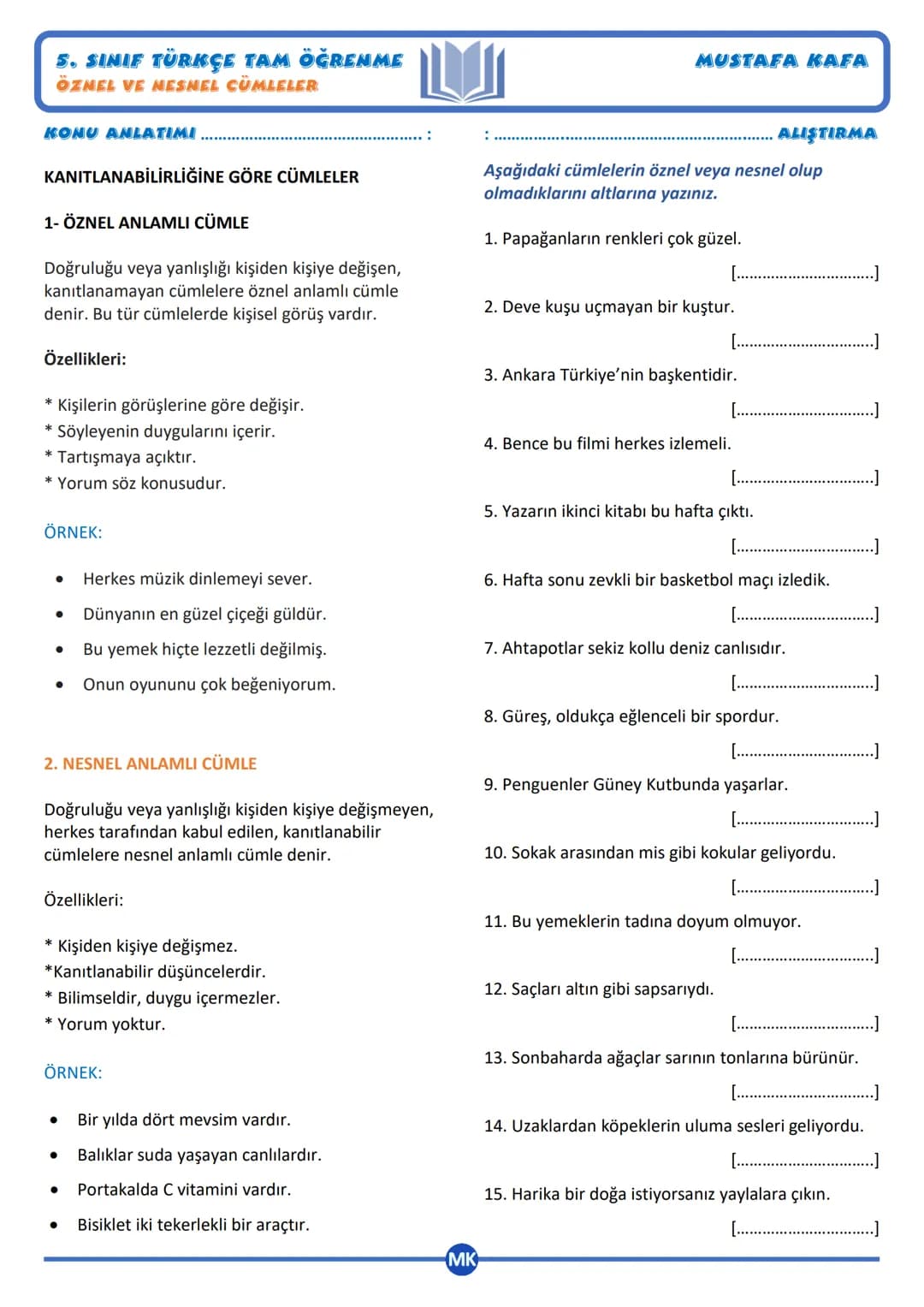 5. SINIF TÜRKÇE TAM ÖĞRENME
ÖZNEL VE NESNEL CÜMLELER

MUSTAFA KAFA

KONU ANLATIMI :

KANITLANABİLİRLİĞİNE GÖRE CÜMLELER

1- ÖZNEL ANLAMLI CÜMLE

Doğruluğu veya yanlışlığı kişiden kişiye değişen, kanıtlanamayan cümlelere öznel anlamlı cümle denir. Bu tür cümlelerde kişisel görüş vardır.

Özellikleri:

* Kişilerin görüşlerine göre değişir.
* Söyleyenin duygularını içerir.
* Tartışmaya açıktır.
* Yorum söz konusudur.

ÖRNEK:

• Herkes müzik dinlemeyi sever.
• Dünyanın en güzel çiçeği güldür.
• Bu yemek hiçte lezzetli değilmiş.
• Onun oyununu çok beğeniyorum.

2. NESNEL ANLAMLI CÜMLE

Doğruluğu veya yanlışlığı kişiden kişiye değişmeyen, herkes tarafından kabul edilen, kanıtlanabilir cümlelere nesnel anlamlı cümle denir.

Özellikleri:

* Kişiden kişiye değişmez.
*Kanıtlanabilir düşüncelerdir.
* Bilimseldir, duygu içermezler.
* Yorum yoktur.

ÖRNEK:

• Bir yılda dört mevsim vardır.
• Balıklar suda yaşayan canlılardır.
• Portakalda C vitamini vardır.
• Bisiklet iki tekerlekli bir araçtır.

: ALIŞTIRMA

Aşağıdaki cümlelerin öznel veya nesnel olup olmadıklarını altlarına yazınız.

1. Papağanların renkleri çok güzel.
[____]
2. Deve kuşu uçmayan bir kuştur.
[____]
3. Ankara Türkiye'nin başkentidir.
[____]
4. Bence bu filmi herkes izlemeli.
[____]
5. Yazarın ikinci kitabı bu hafta çıktı.
[____]
6. Hafta sonu zevkli bir basketbol maçı izledik.
[____]
7. Ahtapotlar sekiz kollu deniz canlısıdır.
[____]
8. Güreş, oldukça eğlenceli bir spordur.
[____]
9. Penguenler Güney Kutbunda yaşarlar.
[____]
10. Sokak arasından mis gibi kokular geliyordu.
[____]
11. Bu yemeklerin tadına doyum olmuyor.
[____]
12. Saçları altın gibi sapsarıydı.
[____]
13. Sonbaharda ağaçlar sarının tonlarına bürünür.
[____]
14. Uzaklardan köpeklerin uluma sesleri geliyordu.
[____]
15. Harika bir doğa istiyorsanız yaylalara çıkın.
[____]

MK